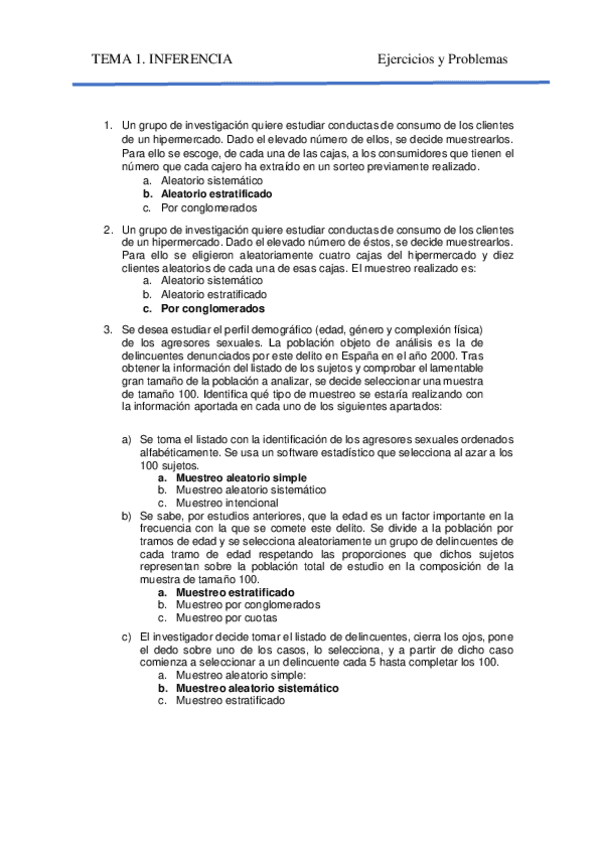 TEMA 1. INFERENCIA Ejercicios y Problemas

1. Un grupo de investigación quiere estudiar conductas de consumo de los clientes de un hipermercado. Dado el elevado número de ellos, se decide muestrearlos. Para ello se escoge, de cada una de las cajas, a los consumidores que tienen el número que cada cajero ha extraído en un sorteo previamente realizado.
a. Aleatorio sistemático
b. Aleatorio estratificado
c. Por conglomerados

2. Un grupo de investigación quiere estudiar conductas de consumo de los clientes de un hipermercado. Dado el elevado número de éstos, se decide muestrearlos. Para ello se eligieron aleatoriamente cuatro cajas del hipermercado y diez clientes aleatorios de cada una de esas cajas. El muestreo realizado es:
a. Aleatorio sistemático
b. Aleatorio estratificado
c. Por conglomerados

3. Se desea estudiar el perfil demográfico (edad, género y complexión física) de los agresores sexuales. La población objeto de análisis es la de delincuentes denunciados por este delito en España en el año 2000. Tras obtener la información del listado de los sujetos y comprobar el lamentable gran tamaño de la población a analizar, se decide seleccionar una muestra de tamaño 100. Identifica qué tipo de muestreo se estaría realizando con la información aportada en cada uno de los siguientes apartados:

a) Se toma el listado con la identificación de los agresores sexuales ordenados alfabéticamente. Se usa un software estadístico que selecciona al azar a los 100 sujetos.
a. Muestreo aleatorio simple
b. Muestreo aleatorio sistemático
c. Muestreo intencional

b) Se sabe, por estudios anteriores, que la edad es un factor importante en la frecuencia con la que se comete este delito. Se divide a la población por tramos de edad y se selecciona aleatoriamente un grupo de delincuentes de cada tramo de edad respetando las proporciones que dichos sujetos representan sobre la población total de estudio en la composición de la muestra de tamaño 100.
a. Muestreo estratificado
b. Muestreo por conglomerados
c. Muestreo por cuotas

c) El investigador decide tomar el listado de delincuentes, cierra los ojos, pone el dedo sobre uno de los casos, lo selecciona, y a partir de dicho caso comienza a seleccionar a un delincuente cada 5 hasta completar los 100.
a. Muestreo aleatorio simple:
b. Muestreo aleatorio sistemático
c. Muestreo estratificado